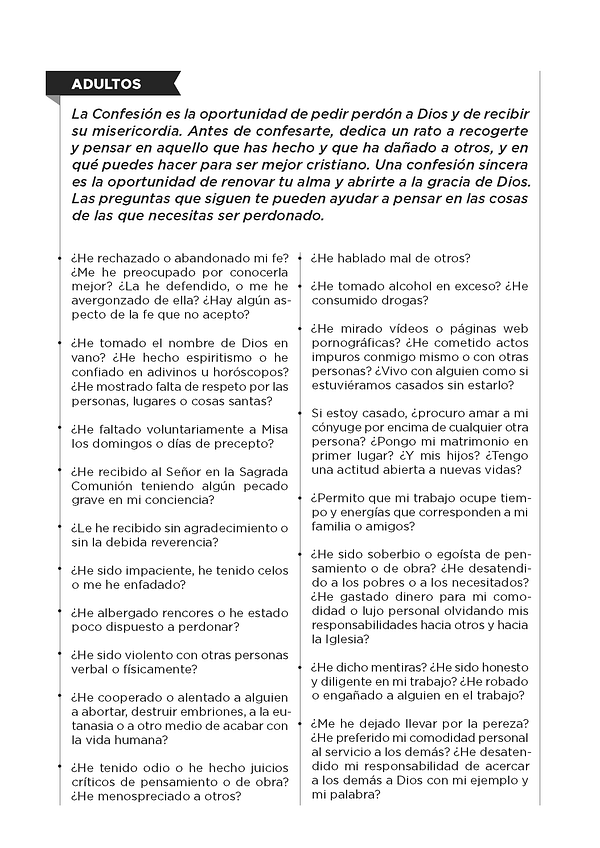 ADULTOS

La Confesión es la oportunidad de pedir perdón a Dios y de recibir su misericordia. Antes de confesarte, dedica un rato a recogerte y pensar en aquello que has hecho y que ha dañado a otros, y en qué puedes hacer para ser mejor cristiano. Una confesión sincera es la oportunidad de renovar tu alma y abrirte a la gracia de Dios. Las preguntas que siguen te pueden ayudar a pensar en las cosas de las que necesitas ser perdonado.

• ¿He rechazado o abandonado mi fe? ¿Me he preocupado por conocerla mejor? ¿La he defendido, o me he avergonzado de ella? ¿Hay algún aspecto de la fe que no acepto?

• ¿He tomado el nombre de Dios en vano? ¿He hecho espiritismo o he confiado en adivinos u horóscopos? ¿He mostrado falta de respeto por las personas, lugares o cosas santas?

• ¿He faltado voluntariamente a Misa los domingos o días de precepto?

• ¿He recibido al Señor en la Sagrada Comunión teniendo algún pecado grave en mi conciencia?

• ¿Le he recibido sin agradecimiento o sin la debida reverencia?

• ¿He sido impaciente, he tenido celos o me he enfadado?

• ¿He albergado rencores o he estado poco dispuesto a perdonar?

• ¿He sido violento con otras personas verbal o físicamente?

• ¿He cooperado o alentado a alguien a abortar, destruir embriones, a la eutanasia o a otro medio de acabar con la vida humana?

• ¿He tenido odio o he hecho juicios críticos de pensamiento o de obra? ¿He menospreciado a otros?

• ¿He hablado mal de otros?

• ¿He tomado alcohol en exceso? ¿He consumido drogas?

• ¿He mirado vídeos o páginas web pornográficas? ¿He cometido actos impuros conmigo mismo o con otras personas? ¿Vivo con alguien como si estuviéramos casados sin estarlo?

• Si estoy casado, ¿procuro amar a mi cónyuge por encima de cualquier otra persona? ¿Pongo mi matrimonio en primer lugar? ¿Y mis hijos? ¿Tengo una actitud abierta a nuevas vidas?

• ¿Permito que mi trabajo ocupe tiempo y energías que corresponden a mi familia o amigos?

• ¿He sido soberbio o egoísta de pensamiento o de obra? ¿He desatendido a los pobres o a los necesitados? ¿He gastado dinero para mi comodidad o lujo personal olvidando mis responsabilidades hacia otros y hacia la Iglesia?

• ¿He dicho mentiras? ¿He sido honesto y diligente en mi trabajo? ¿He robado o engañado a alguien en el trabajo?

• ¿Me he dejado llevar por la pereza? ¿He preferido mi comodidad personal al servicio a los demás? ¿He desatendido mi responsabilidad de acercar a los demás a Dios con mi ejemplo y mi palabra?